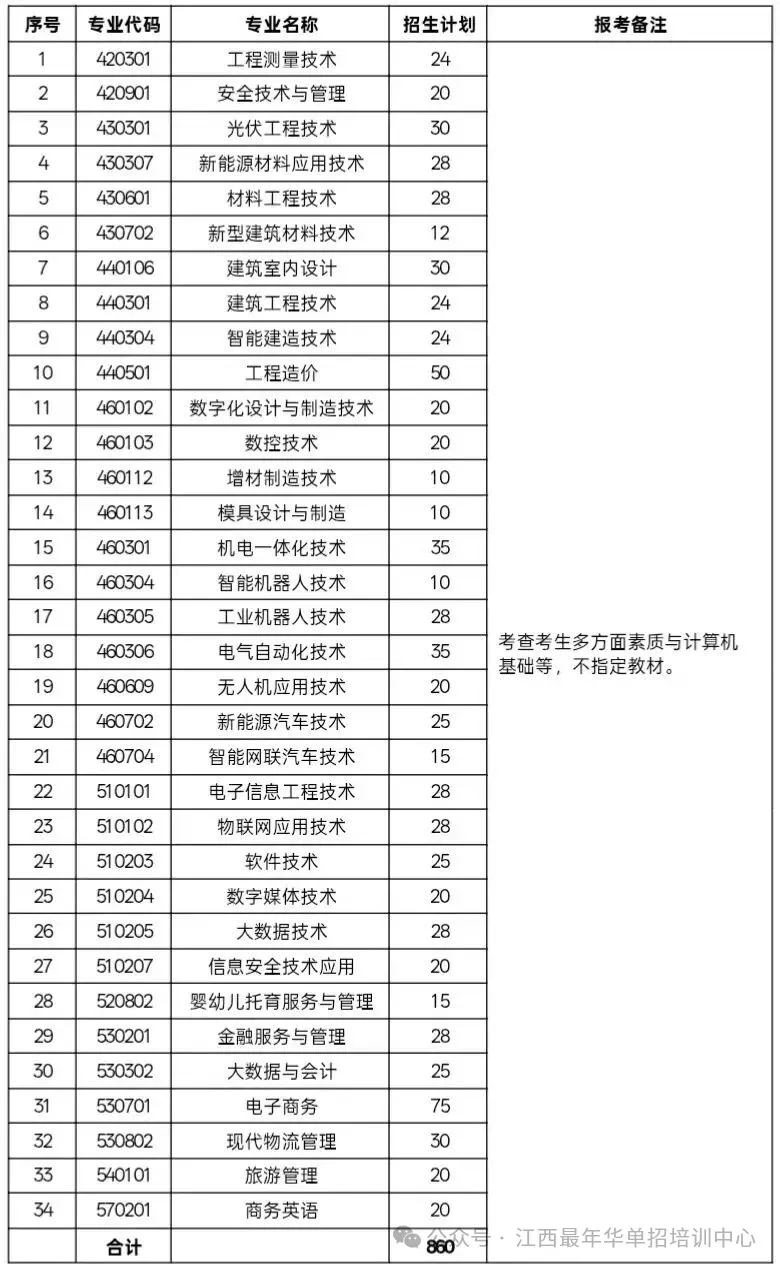 | 序号 | 专业代码 | 专业名称 | 招生计划 | 报考备注 |
|---|---|---|---|---|
| 1 | 420301 | 工程测量技术 | 24 | 考查考生多方面素质与计算机基础等，不指定教材。 |
| 2 | 420901 | 安全技术与管理 | 20 | |
| 3 | 430301 | 光伏工程技术 | 30 | |
| 4 | 430307 | 新能源材料应用技术 | 28 | |
| 5 | 430601 | 材料工程技术 | 28 | |
| 6 | 430702 | 新型建筑材料技术 | 12 | |
| 7 | 440106 | 建筑室内设计 | 30 | |
| 8 | 440301 | 建筑工程技术 | 24 | |
| 9 | 440304 | 智能建造技术 | 24 | |
| 10 | 440501 | 工程造价 | 50 | |
| 11 | 460102 | 数字化设计与制造技术 | 20 | |
| 12 | 460103 | 数控技术 | 20 | |
| 13 | 460112 | 增材制造技术 | 10 | |
| 14 | 460113 | 模具设计与制造 | 10 | |
| 15 | 460301 | 机电一体化技术 | 35 | |
| 16 | 460304 | 智能机器人技术 | 10 | |
| 17 | 460305 | 工业机器人技术 | 28 | |
| 18 | 460306 | 电气自动化技术 | 35 | |
| 19 | 460609 | 无人机应用技术 | 20 | |
| 20 | 460702 | 新能源汽车技术 | 25 | |
| 21 | 460704 | 智能网联汽车技术 | 15 | |
| 22 | 510101 | 电子信息工程技术 | 28 | |
| 23 | 510102 | 物联网应用技术 | 28 | |
| 24 | 510203 | 软件技术 | 25 | |
| 25 | 510204 | 数字媒体技术 | 20 | |
| 26 | 510205 | 大数据技术 | 28 | |
| 27 | 510207 | 信息安全技术应用 | 20 | |
| 28 | 520802 | 婴幼儿托育服务与管理 | 15 | |
| 29 | 530201 | 金融服务与管理 | 28 | |
| 30 | 530302 | 大数据与会计 | 25 | |
| 31 | 530701 | 电子商务 | 75 | |
| 32 | 530802 | 现代物流管理 | 30 | |
| 33 | 540101 | 旅游管理 | 20 | |
| 34 | 570201 | 商务英语 | 20 | |
| | 合计 | | 860 | |

公众号 · 江西最年华单招培训中心